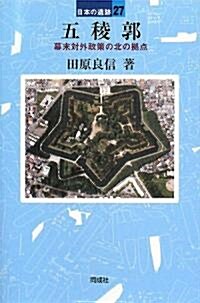 日本の遺跡 27

五稜郭

幕末対外政策の北の拠点

田原良信 著

同成社